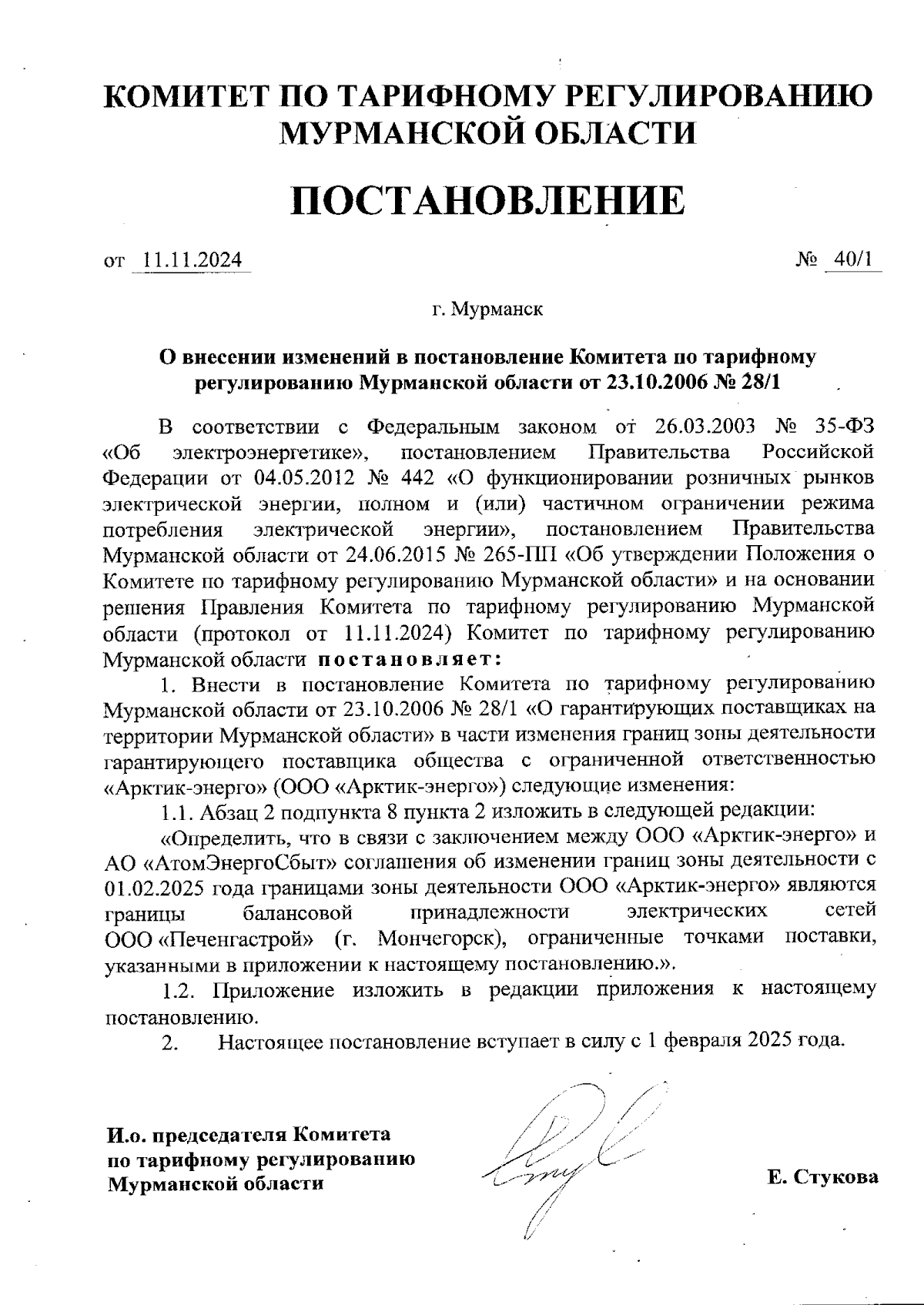 КОМИТЕТ ПО ТАРИФНОМУ РЕГУЛИРОВАНИЮ МУРМАНСКОЙ ОБЛАСТИ

ПОСТАНОВЛЕНИЕ

от 11.11.2024 № 40/1

г. Мурманск

О внесении изменений в постановление Комитета по тарифному регулированию Мурманской области от 23.10.2006 № 28/1

В соответствии с Федеральным законом от 26.03.2003 № 35-ФЗ «Об электроэнергетике», постановлением Правительства Российской Федерации от 04.05.2012 № 442 «О функционировании розничных рынков электрической энергии, полном и (или) частичном ограничении режима потребления электрической энергии», постановлением Правительства Мурманской области от 24.06.2015 № 265-ПП «Об утверждении Положения о Комитете по тарифному регулированию Мурманской области» и на основании решения Правления Комитета по тарифному регулированию Мурманской области (протокол от 11.11.2024) Комитет по тарифному регулированию Мурманской области постановляет:

1. Внести в постановление Комитета по тарифному регулированию Мурманской области от 23.10.2006 № 28/1 «О гарантирующих поставщиках на территории Мурманской области» в части изменения границ зоны деятельности гарантирующего поставщика общества с ограниченной ответственностью «Арктик-энерго» (ООО «Арктик-энерго») следующие изменения:

1.1. Абзац 2 подпункта 8 пункта 2 изложить в следующей редакции:

«Определить, что в связи с заключением между ООО «Арктик-энерго» и АО «АтомЭнергоСбыт» соглашения об изменении границ зоны деятельности с 01.02.2025 года границами зоны деятельности ООО «Арктик-энерго» являются границы балансовой принадлежности электрических сетей ООО «Печенгастрой» (г. Мончегорск), ограниченные точками поставки, указанными в приложении к настоящему постановлению.».

1.2. Приложение изложить в редакции приложения к настоящему постановлению.

2. Настоящее постановление вступает в силу с 1 февраля 2025 года.

И.о. председателя Комитета по тарифному регулированию Мурманской области

Е. Стукова